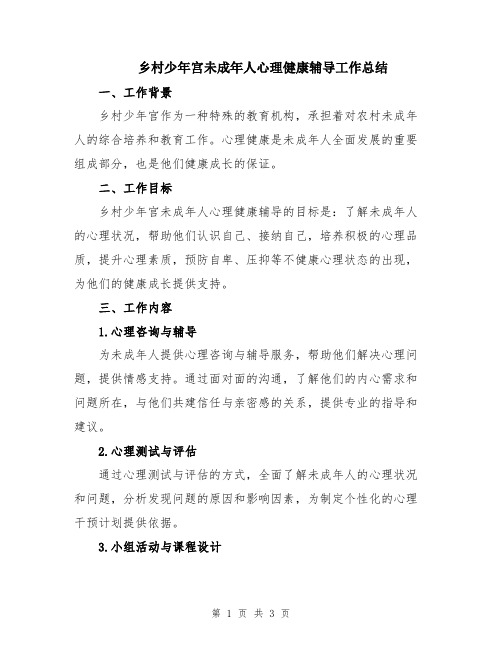 乡村少年宫未成年人心理健康辅导工作总结

一、工作背景

乡村少年宫作为一种特殊的教育机构，承担着对农村未成年人的综合培养和教育工作。心理健康是未成年人全面发展的重要组成部分，也是他们健康成长的保证。

二、工作目标

乡村少年宫未成年人心理健康辅导的目标是：了解未成年人的心理状况，帮助他们认识自己、接纳自己，培养积极的心理品质，提升心理素质，预防自卑、压抑等不健康心理状态的出现，为他们的健康成长提供支持。

三、工作内容

1.心理咨询与辅导

为未成年人提供心理咨询与辅导服务，帮助他们解决心理问题，提供情感支持。通过面对面的沟通，了解他们的内心需求和问题所在，与他们共建信任与亲密感的关系，提供专业的指导和建议。

2.心理测试与评估

通过心理测试与评估的方式，全面了解未成年人的心理状况和问题，分析发现问题的原因和影响因素，为制定个性化的心理干预计划提供依据。

3.小组活动与课程设计

第 1 页 共 3 页